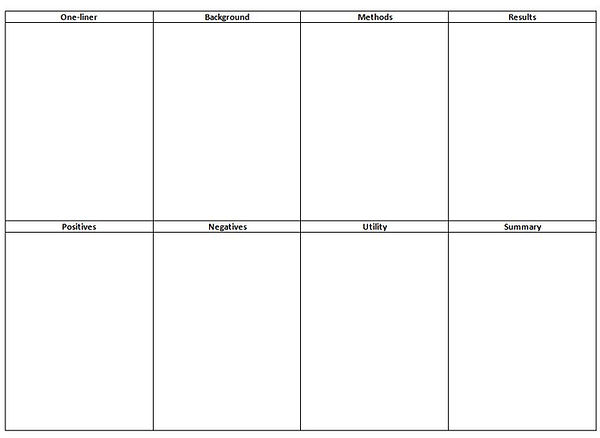 | One-liner | Background | Methods | Results |
|---|---|---|---|
|  |  |  |  |
| Positives | Negatives | Utility | Summary |
|  |  |  |  |